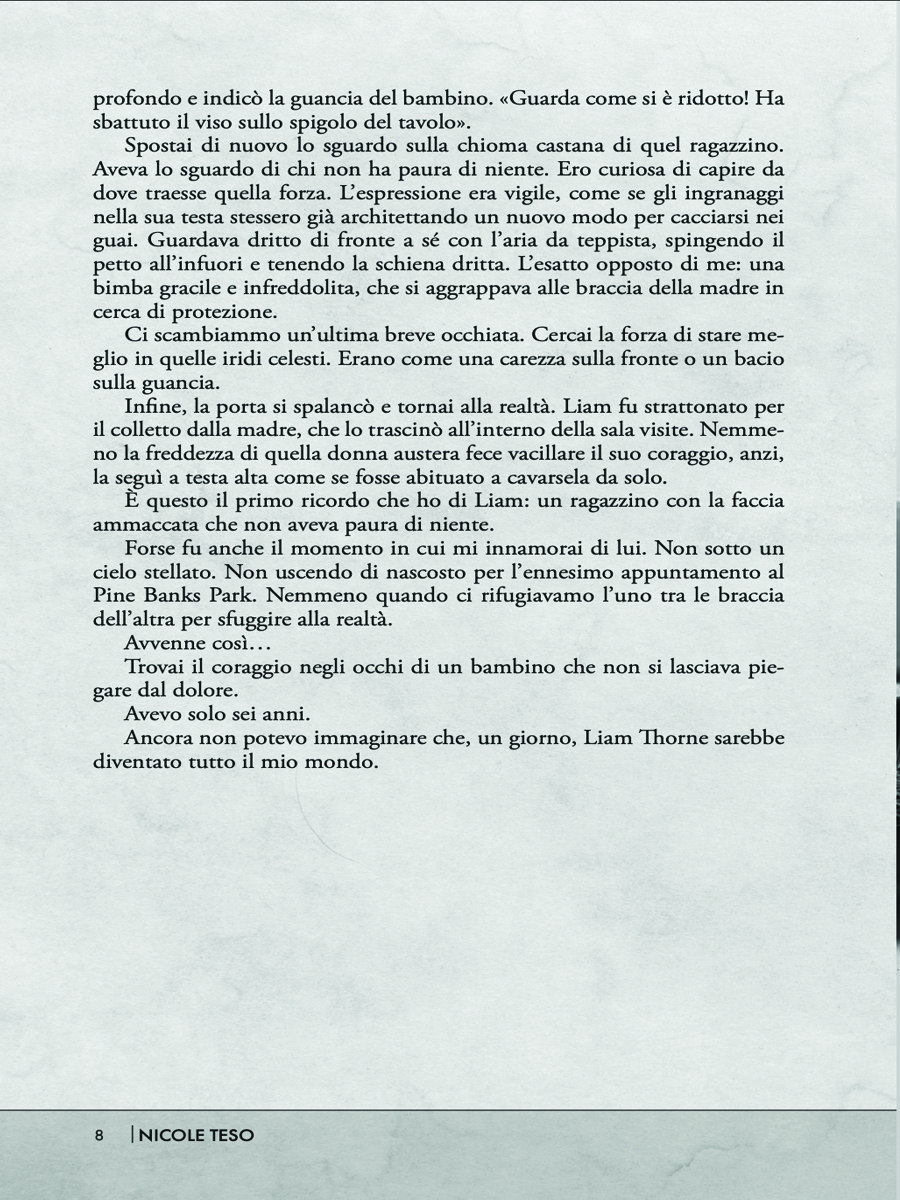 profondo e indicò la guancia del bambino. «Guarda come si è ridotto! Ha sbattuto il viso sullo spigolo del tavolo».

Spostai di nuovo lo sguardo sulla chioma castana di quel ragazzino. Aveva lo sguardo di chi non ha paura di niente. Ero curiosa di capire da dove traesse quella forza. L'espressione era vigile, come se gli ingranaggi nella sua testa stessero già architettando un nuovo modo per cacciarsi nei guai. Guardava dritto di fronte a sé con l'aria da teppista, spingendo il petto all'infuori e tenendo la schiena dritta. L'esatto opposto di me: una bimba gracile e infreddolita, che si aggrappava alle braccia della madre in cerca di protezione.

Ci scambiammo un'ultima breve occhiata. Cercai la forza di stare meglio in quelle iridi celesti. Erano come una carezza sulla fronte o un bacio sulla guancia.

Infine, la porta si spalancò e tornai alla realtà. Liam fu strattonato per il colletto dalla madre, che lo trascinò all'interno della sala visite. Nemmeno la freddezza di quella donna austera fece vacillare il suo coraggio, anzi, la seguì a testa alta come se fosse abituato a cavarsela da solo.

È questo il primo ricordo che ho di Liam: un ragazzino con la faccia ammaccata che non aveva paura di niente.

Forse fu anche il momento in cui mi innamorai di lui. Non sotto un cielo stellato. Non uscendo di nascosto per l'ennesimo appuntamento al Pine Banks Park. Nemmeno quando ci rifugiavamo l'uno tra le braccia dell'altra per sfuggire alla realtà.

Avvenne così…

Trovai il coraggio negli occhi di un bambino che non si lasciava piegare dal dolore.

Avevo solo sei anni.

Ancora non potevo immaginare che, un giorno, Liam Thorne sarebbe diventato tutto il mio mondo.

8 | NICOLE TESO